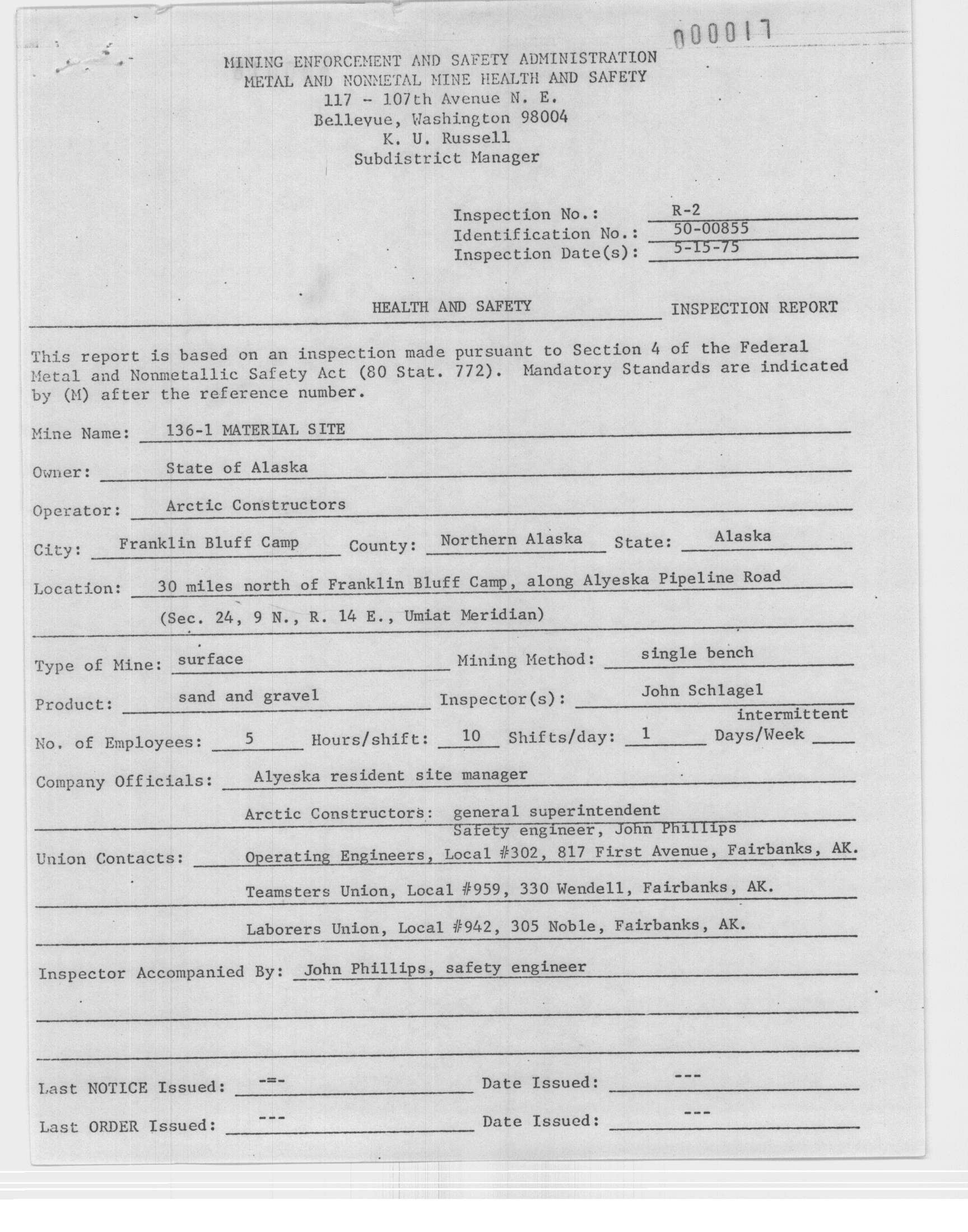 000017

MINING ENFORCEMENT AND SAFETY ADMINISTRATION
METAL AND NONMETAL MINE HEALTH AND SAFETY
117 - 107th Avenue N. E.
Bellevue, Washington 98004
K. U. Russell
Subdistrict Manager

Inspection No.: R-2
Identification No.: 50-00855
Inspection Date(s): 5-15-75

HEALTH AND SAFETY INSPECTION REPORT

This report is based on an inspection made pursuant to Section 4 of the Federal Metal and Nonmetallic Safety Act (80 Stat. 772). Mandatory Standards are indicated by (M) after the reference number.

Mine Name: 136-1 MATERIAL SITE

Owner: State of Alaska

Operator: Arctic Constructors

City: Franklin Bluff Camp County: Northern Alaska State: Alaska

Location: 30 miles north of Franklin Bluff Camp, along Alyeska Pipeline Road
(Sec. 24, 9 N., R. 14 E., Umiat Meridian)

Type of Mine: surface Mining Method: single bench

Product: sand and gravel Inspector(s): John Schlagel

No. of Employees: 5 Hours/shift: 10 Shifts/day: 1 Days/Week intermittent

Company Officials: Alyeska resident site manager
Arctic Constructors: general superintendent
Safety engineer, John Phillips

Union Contacts: Operating Engineers, Local #302, 817 First Avenue, Fairbanks, AK.
Teamsters Union, Local #959, 330 Wendell, Fairbanks, AK.
Laborers Union, Local #942, 305 Noble, Fairbanks, AK.

Inspector Accompanied By: John Phillips, safety engineer

Last NOTICE Issued: -=- Date Issued: ---

Last ORDER Issued: --- Date Issued: ---